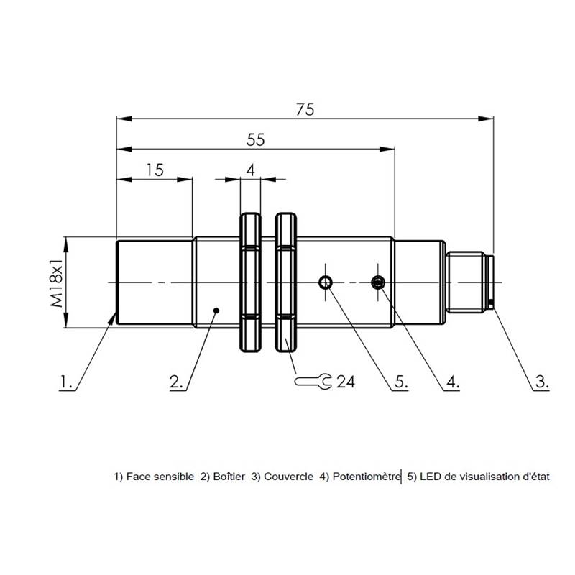 75

55

15

4

M18x1

1.

2.

24

5.

4.

3.

1) Face sensible 2) Boîtier 3) Couvercle 4) Potentiomètre 5) LED de visualisation d'état